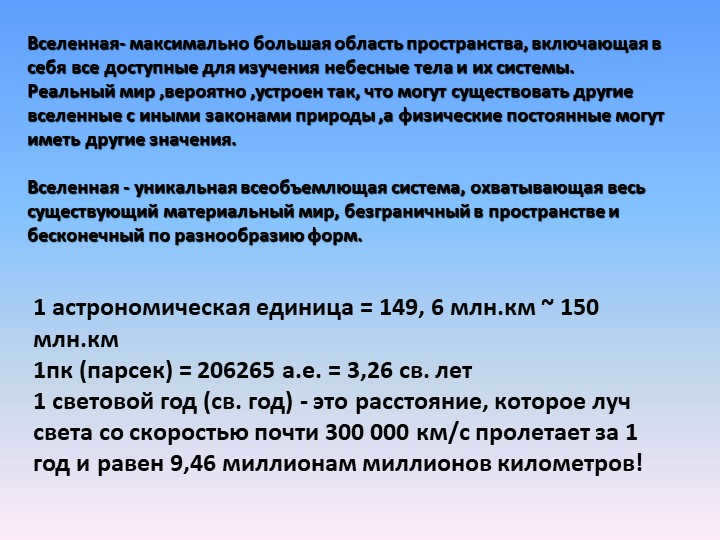 Вселенная- максимально большая область пространства, включающая в себя все доступные для изучения небесные тела и их системы. Реальный мир ,вероятно ,устроен так, что могут существовать другие вселенные с иными законами природы ,а физические постоянные могут иметь другие значения.

Вселенная - уникальная всеобъемлющая система, охватывающая весь существующий материальный мир, безграничный в пространстве и бесконечный по разнообразию форм.

1 астрономическая единица = 149, 6 млн.км ~ 150 млн.км
1пк (парсек) = 206265 а.е. = 3,26 св. лет
1 световой год (св. год) - это расстояние, которое луч света со скоростью почти 300 000 км/с пролетает за 1 год и равен 9,46 миллионам миллионов километров!